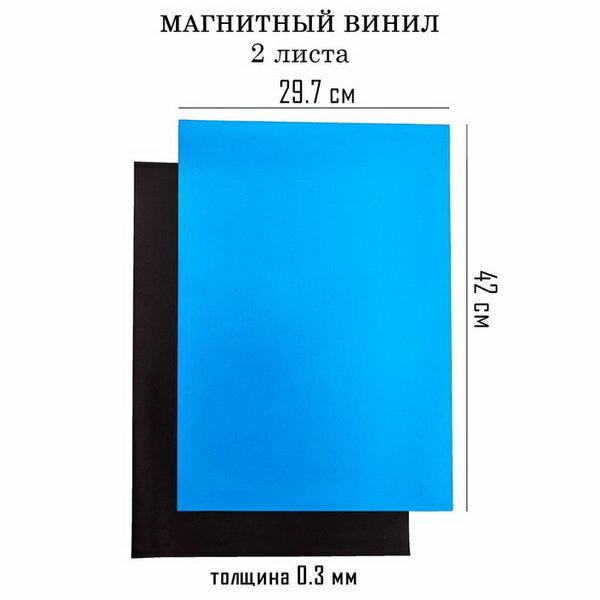 МАГНИТНЫЙ ВИНИЛ
2 листа

29.7 см

42 см

толщина 0.3 мм